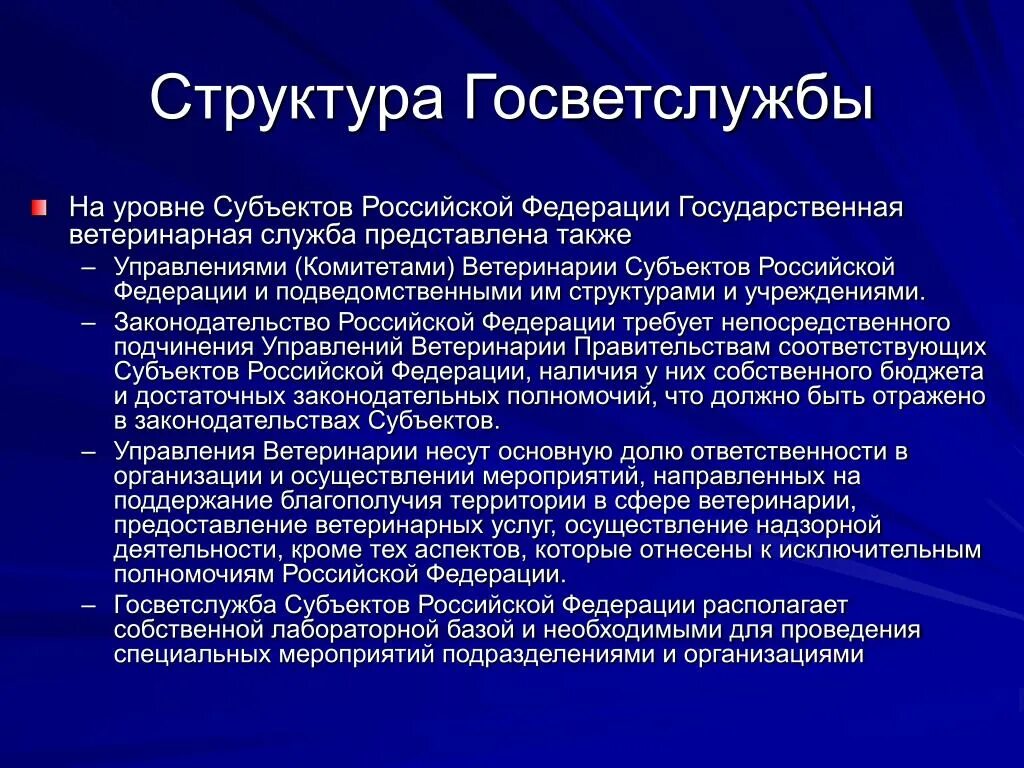 Структура Госветслужбы

На уровне Субъектов Российской Федерации Государственная ветеринарная служба представлена также

– Управлениями (Комитетами) Ветеринарии Субъектов Российской Федерации и подведомственными им структурами и учреждениями.

– Законодательство Российской Федерации требует непосредственного подчинения Управлений Ветеринарии Правительствам соответствующих Субъектов Российской Федерации, наличия у них собственного бюджета и достаточных законодательных полномочий, что должно быть отражено в законодательствах Субъектов.

– Управления Ветеринарии несут основную долю ответственности в организации и осуществлении мероприятий, направленных на поддержание благополучия территории в сфере ветеринарии, предоставление ветеринарных услуг, осуществление надзорной деятельности, кроме тех аспектов, которые отнесены к исключительным полномочиям Российской Федерации.

– Госветслужба Субъектов Российской Федерации располагает собственной лабораторной базой и необходимыми для проведения специальных мероприятий подразделениями и организациями